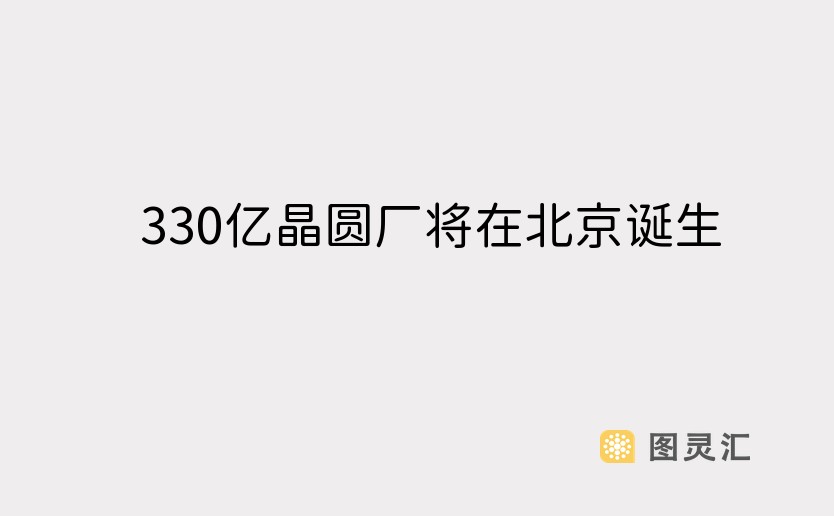 330亿晶圆厂将在北京诞生

图灵汇